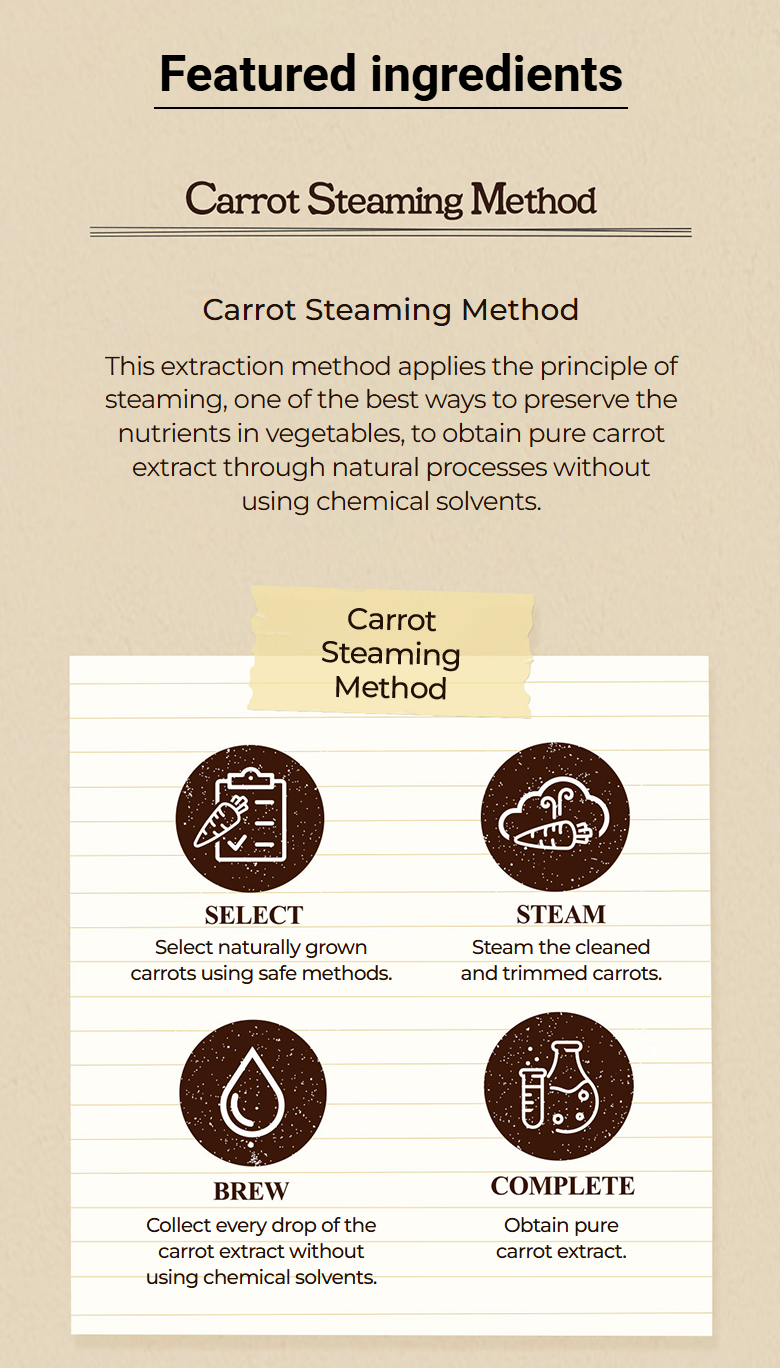 Featured ingredients

Carrot Steaming Method

Carrot Steaming Method

This extraction method applies the principle of steaming, one of the best ways to preserve the nutrients in vegetables, to obtain pure carrot extract through natural processes without using chemical solvents.

Carrot Steaming Method

SELECT
Select naturally grown carrots using safe methods.

STEAM
Steam the cleaned and trimmed carrots.

BREW
Collect every drop of the carrot extract without using chemical solvents.

COMPLETE
Obtain pure carrot extract.